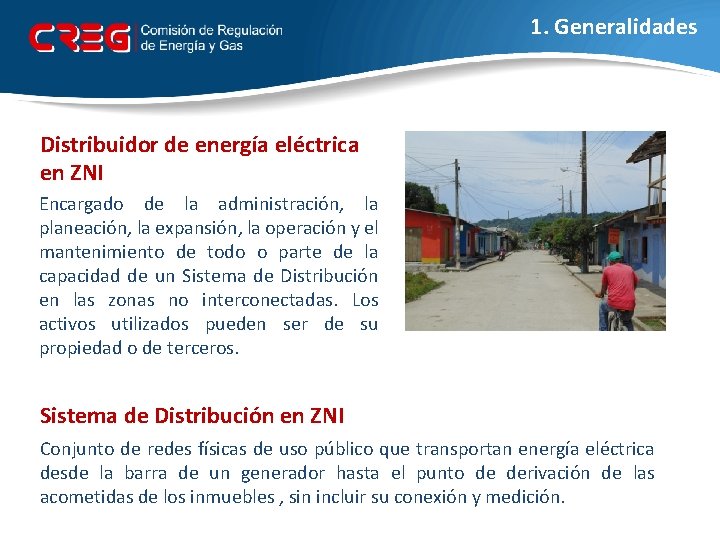 CREG Comisión de Regulación de Energía y Gas

1. Generalidades

Distribuidor de energía eléctrica en ZNI

Encargado de la administración, la planeación, la expansión, la operación y el mantenimiento de todo o parte de la capacidad de un Sistema de Distribución en las zonas no interconectadas. Los activos utilizados pueden ser de su propiedad o de terceros.

Sistema de Distribución en ZNI

Conjunto de redes físicas de uso público que transportan energía eléctrica desde la barra de un generador hasta el punto de derivación de las acometidas de los inmuebles , sin incluir su conexión y medición.